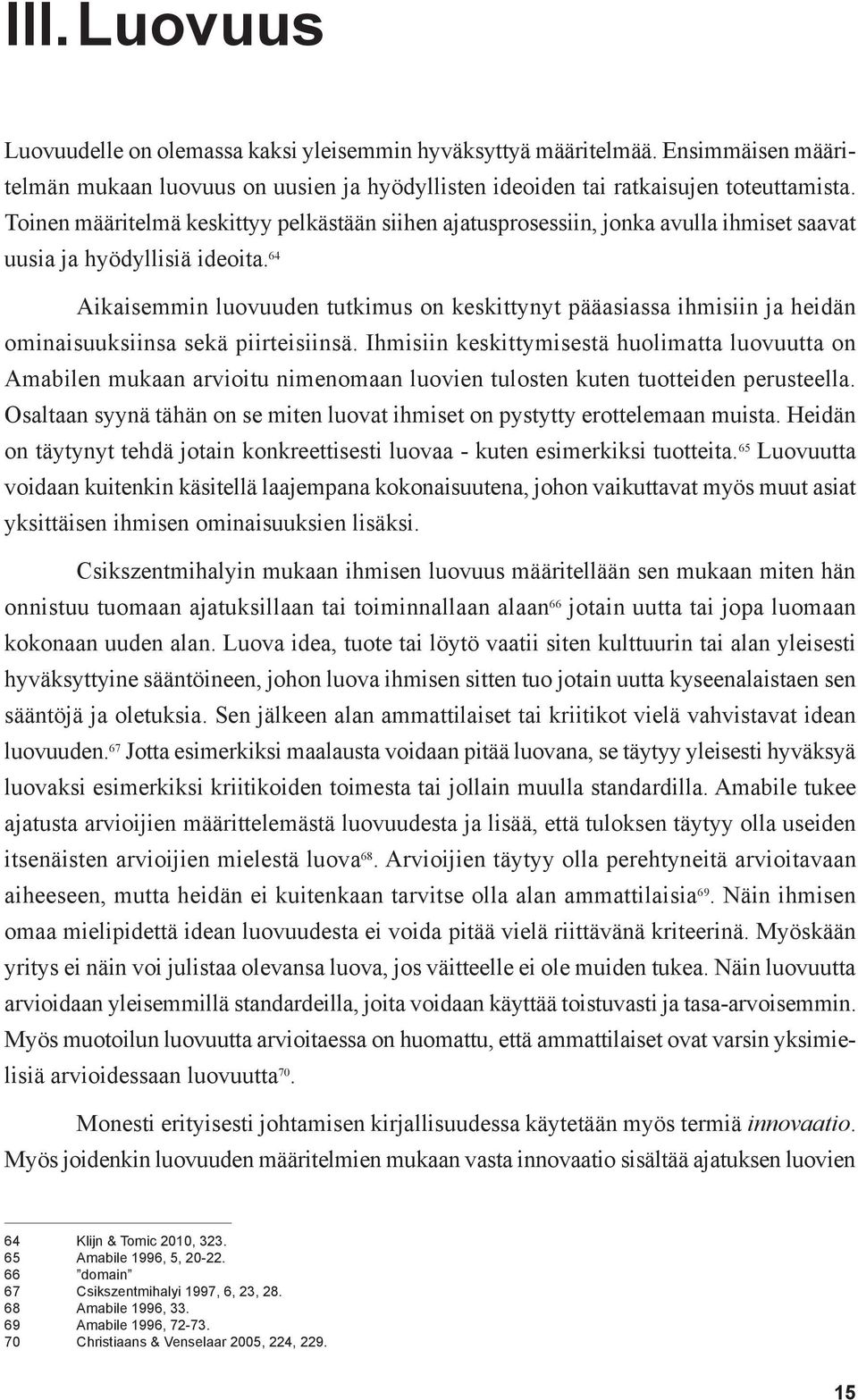 III. Luovuus

Luovuudelle on olemassa kaksi yleisemmin hyväksyttyä määritelmää. Ensimmäisen määritelmän mukaan luovuus on uusien ja hyödyllisten ideoiden tai ratkaisujen toteuttamista. Toinen määritelmä keskittyy pelkästään siihen ajatusprosessiin, jonka avulla ihmiset saavat uusia ja hyödyllisiä ideoita.$^{64}$

Aikaisemmin luovuuden tutkimus on keskittynyt pääasiassa ihmisiin ja heidän ominaisuuksiinsa sekä piirteisiinsä. Ihmisiin keskittymisestä huolimatta luovuutta on Amabilen mukaan arvioitu nimenomaan luovien tulosten kuten tuotteiden perusteella. Osaltaan syynä tähän on se miten luovat ihmiset on pystytty erottelemaan muista. Heidän on täytynyt tehdä jotain konkreettisesti luovaa - kuten esimerkiksi tuotteita.$^{65}$ Luovuutta voidaan kuitenkin käsitellä laajempana kokonaisuutena, johon vaikuttavat myös muut asiat yksittäisen ihmisen ominaisuuksien lisäksi.

Csikszentmihalyin mukaan ihmisen luovuus määritellään sen mukaan miten hän onnistuu tuomaan ajatuksillaan tai toiminnallaan alaan$^{66}$ jotain uutta tai jopa luomaan kokonaan uuden alan. Luova idea, tuote tai löytö vaatii siten kulttuurin tai alan yleisesti hyväksyttyine sääntöineen, johon luova ihmisen sitten tuo jotain uutta kyseenalaistaen sen sääntöjä ja oletuksia. Sen jälkeen alan ammattilaiset tai kriitikot vielä vahvistavat idean luovuuden.$^{67}$ Jotta esimerkiksi maalausta voidaan pitää luovana, se täytyy yleisesti hyväksyä luovaksi esimerkiksi kriitikoiden toimesta tai jollain muulla standardilla. Amabile tukee ajatusta arvioijien määrittelemästä luovuudesta ja lisää, että tuloksen täytyy olla useiden itsenäisten arvioijien mielestä luova$^{68}$. Arvioijien täytyy olla perehtyneitä arvioitavaan aiheeseen, mutta heidän ei kuitenkaan tarvitse olla alan ammattilaisia$^{69}$. Näin ihmisen omaa mielipidettä idean luovuudesta ei voida pitää vielä riittävänä kriteerinä. Myöskään yritys ei näin voi julistaa olevansa luova, jos väitteelle ei ole muiden tukea. Näin luovuutta arvioidaan yleisemmillä standardeilla, joita voidaan käyttää toistuvasti ja tasa-arvoisemmin. Myös muotoilun luovuutta arvioitaessa on huomattu, että ammattilaiset ovat varsin yksimielisiä arvioidessaan luovuutta$^{70}$.

Monesti erityisesti johtamisen kirjallisuudessa käytetään myös termiä innovaatio. Myös joidenkin luovuuden määritelmien mukaan vasta innovaatio sisältää ajatuksen luovien

64 Klijn & Tomic 2010, 323.
65 Amabile 1996, 5, 20-22.
66 ”domain”
67 Csikszentmihalyi 1997, 6, 23, 28.
68 Amabile 1996, 33.
69 Amabile 1996, 72-73.
70 Christiaans & Venselaar 2005, 224, 229.

15